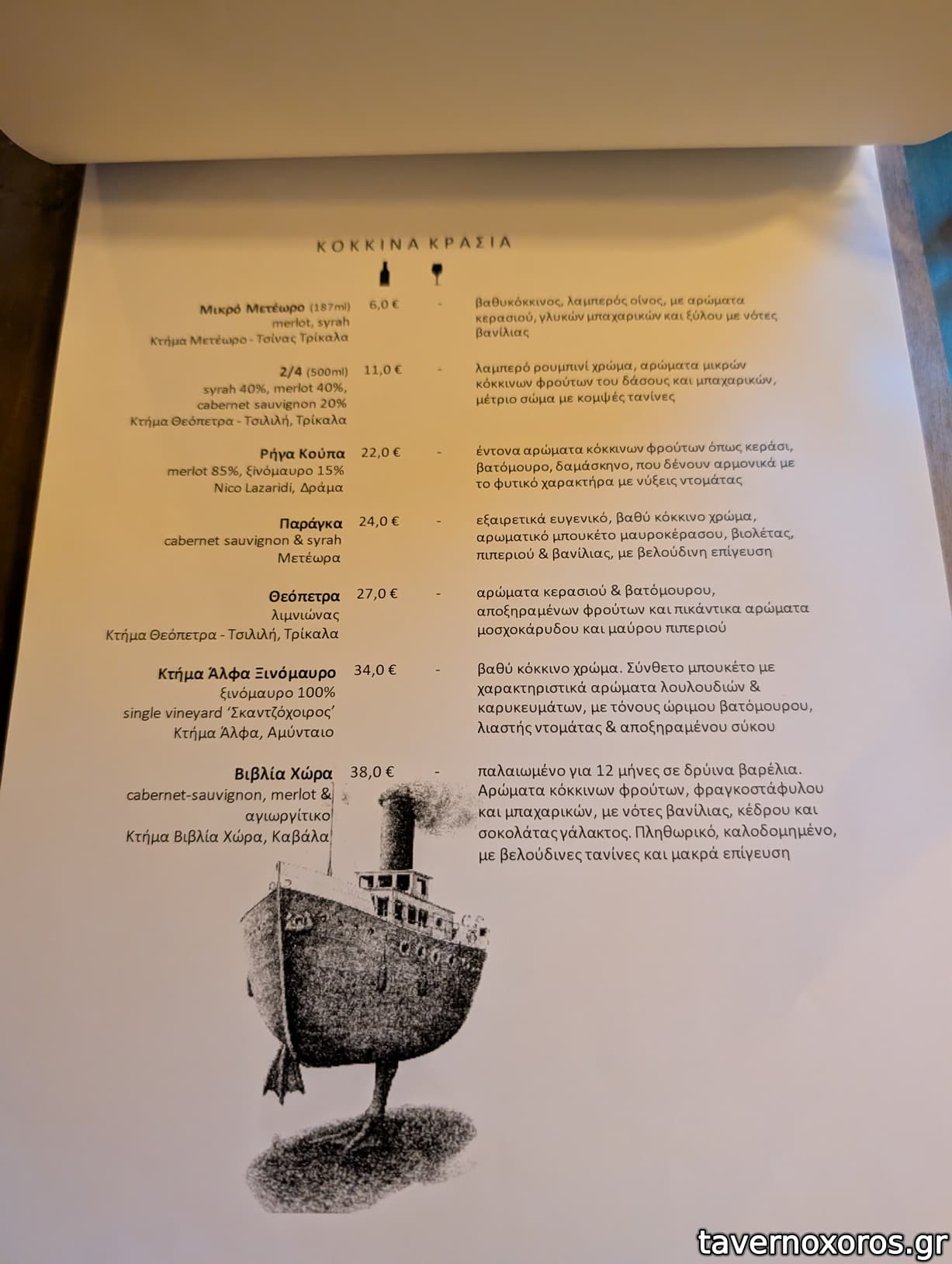 ΚΟΚΚΙΝΑ ΚΡΑΣΙΑ

Μικρό Μετέωρο (187ml)
merlot, syrah
Κτήμα Μετέωρο - Τσίνας Τρίκαλα
6,0 €
-
βαθυκόκκινος, λαμπερός οίνος, με αρώματα κερασιού, γλυκών μπαχαρικών και ξύλου με νότες βανίλιας

2/4 (500ml)
syrah 40%, merlot 40%,
cabernet sauvignon 20%
Κτήμα Θεόπετρα - Τσιλιλή, Τρίκαλα
11,0 €
-
λαμπερό ρουμπινί χρώμα, αρώματα μικρών κόκκινων φρούτων του δάσους και μπαχαρικών, μέτριο σώμα με κομψές τανίνες

Ρήγα Κούπα
merlot 85%, ξινόμαυρο 15%
Nico Lazaridi, Δράμα
22,0 €
-
έντονα αρώματα κόκκινων φρούτων όπως κεράσι, βατόμουρο, δαμάσκηνο, που δένουν αρμονικά με το φυτικό χαρακτήρα με νύξεις ντομάτας

Παράγκα
cabernet sauvignon & syrah
Μετέωρα
24,0 €
-
εξαιρετικά ευγενικό, βαθύ κόκκινο χρώμα, αρωματικό μπουκέτο μαυροκέρασου, βιολέτας, πιπεριού & βανίλιας, με βελούδινη επίγευση

Θεόπετρα
λιμνιώνας
Κτήμα Θεόπετρα - Τσιλιλή, Τρίκαλα
27,0 €
-
αρώματα κερασιού & βατόμουρου, αποξηραμένων φρούτων και πικάντικα αρώματα μοσχοκάρυδου και μαύρου πιπεριού

Κτήμα Άλφα Ξινόμαυρο
ξινόμαυρο 100%
single vineyard 'Σκαντζόχοιρος'
Κτήμα Άλφα, Αμύνταιο
34,0 €
-
βαθύ κόκκινο χρώμα. Σύνθετο μπουκέτο με χαρακτηριστικά αρώματα λουλουδιών & καρυκευμάτων, με τόνους ώριμου βατόμουρου, λιαστής ντομάτας & αποξηραμένου σύκου

Βιβλία Χώρα
cabernet-sauvignon, merlot &
αγιωργίτικο
Κτήμα Βιβλία Χώρα, Καβάλα
38,0 €
-
παλαιωμένο για 12 μήνες σε δρύινα βαρέλια. Αρώματα κόκκινων φρούτων, φραγκοστάφυλου και μπαχαρικών, με νότες βανίλιας, κέδρου και σοκολάτας γάλακτος. Πληθωρικό, καλοδομημένο, με βελούδινες τανίνες και μακρά επίγευση

tavernoxoros.gr